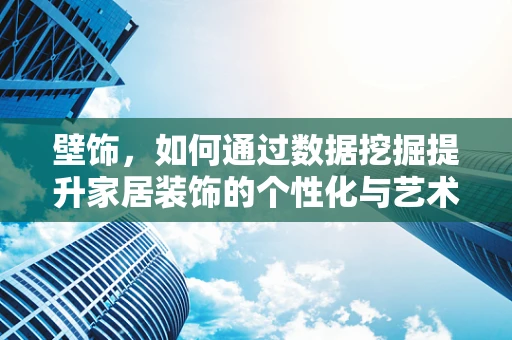 壁饰，如何通过数据挖掘提升家居装饰的个性化与艺术